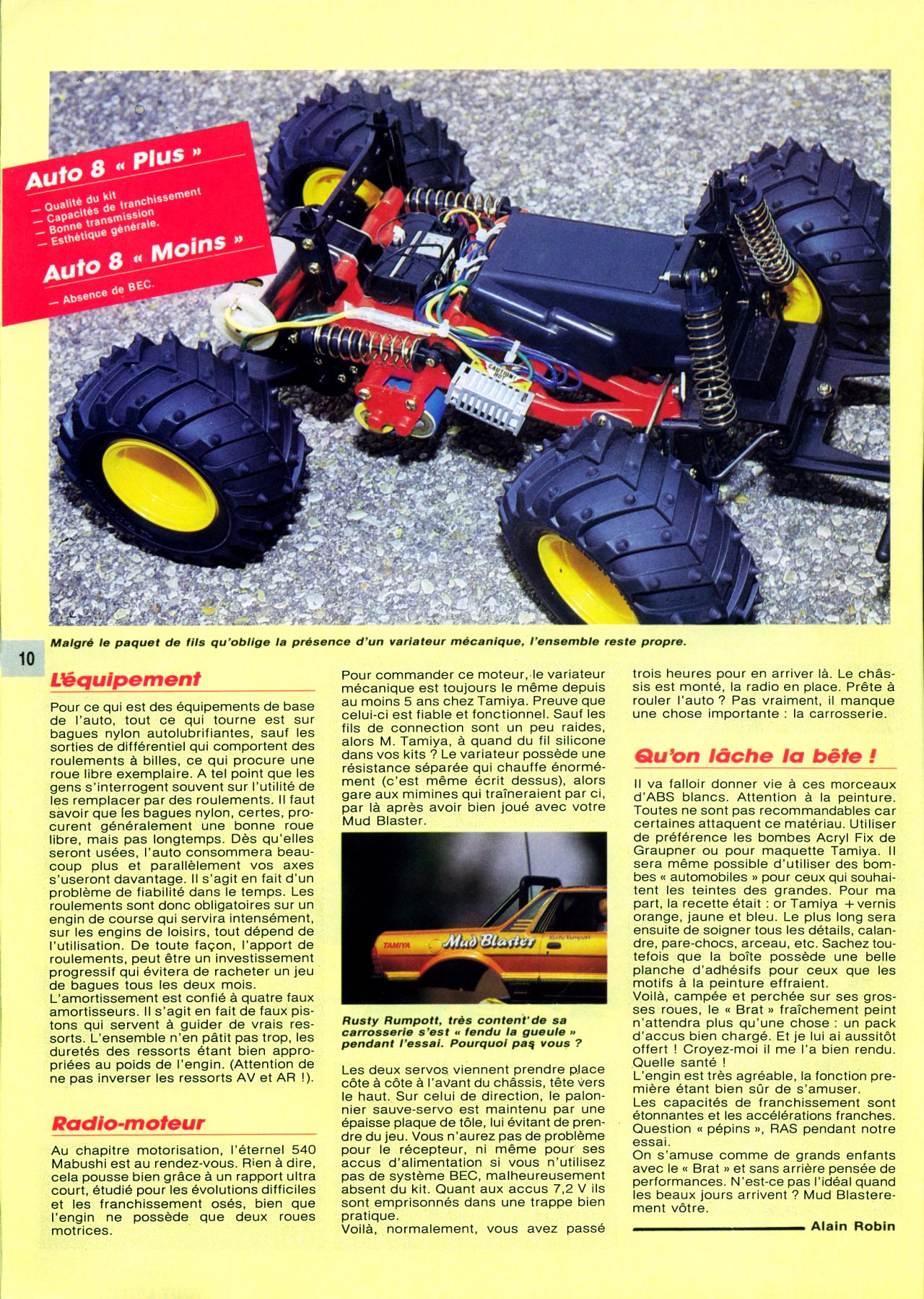 Auto 8 « Plus »

— Qualité du kit
— Capacités de franchissement
— Bonne transmission
— Esthétique générale.

Auto 8 « Moins »

— Absence de BEC.

CAUTION! HOT

Malgré le paquet de fils qu'oblige la présence d'un variateur mécanique, l'ensemble reste propre.

10

L'équipement

Pour ce qui est des équipements de base de l'auto, tout ce qui tourne est sur bagues nylon autolubrifiantes, sauf les sorties de différentiel qui comportent des roulements à billes, ce qui procure une roue libre exemplaire. A tel point que les gens s'interrogent souvent sur l'utilité de les remplacer par des roulements. Il faut savoir que les bagues nylon, certes, procurent généralement une bonne roue libre, mais pas longtemps. Dès qu'elles seront usées, l'auto consommera beaucoup plus et parallèlement vos axes s'useront davantage. Il s'agit en fait d'un problème de fiabilité dans le temps. Les roulements sont donc obligatoires sur un engin de course qui servira intensément, sur les engins de loisirs, tout dépend de l'utilisation. De toute façon, l'apport de roulements, peut être un investissement progressif qui évitera de racheter un jeu de bagues tous les deux mois.
L'amortissement est confié à quatre faux amortisseurs. Il s'agit en fait de faux pistons qui servent à guider de vrais ressorts. L'ensemble n'en pâtit pas trop, les duretés des ressorts étant bien appropriées au poids de l'engin. (Attention de ne pas inverser les ressorts AV et AR !).

Radio-moteur

Au chapitre motorisation, l'éternel 540 Mabushi est au rendez-vous. Rien à dire, cela pousse bien grâce à un rapport ultra court, étudié pour les évolutions difficiles et les franchissement osés, bien que l'engin ne possède que deux roues motrices.

Pour commander ce moteur, le variateur mécanique est toujours le même depuis au moins 5 ans chez Tamiya. Preuve que celui-ci est fiable et fonctionnel. Sauf les fils de connection sont un peu raides, alors M. Tamiya, à quand du fil silicone dans vos kits ? Le variateur possède une résistance séparée qui chauffe énormément (c'est même écrit dessus), alors gare aux mimines qui traîneraient par ci, par là après avoir bien joué avec votre Mud Blaster.

TAMIYA
Mud Blaster
Rusty Rumpott

Rusty Rumpott, très content de sa carrosserie s'est « fendu la gueule » pendant l'essai. Pourquoi pas vous ?

Les deux servos viennent prendre place côte à côte à l'avant du châssis, tête vers le haut. Sur celui de direction, le palonnier sauve-servo est maintenu par une épaisse plaque de tôle, lui évitant de prendre du jeu. Vous n'aurez pas de problème pour le récepteur, ni même pour ses accus d'alimentation si vous n'utilisez pas de système BEC, malheureusement absent du kit. Quant aux accus 7,2 V ils sont emprisonnés dans une trappe bien pratique.
Voilà, normalement, vous avez passé trois heures pour en arriver là. Le châssis est monté, la radio en place. Prête à rouler l'auto ? Pas vraiment, il manque une chose importante : la carrosserie.

Qu'on lâche la bête !

Il va falloir donner vie à ces morceaux d'ABS blancs. Attention à la peinture. Toutes ne sont pas recommandables car certaines attaquent ce matériau. Utiliser de préférence les bombes Acryl Fix de Graupner ou pour maquette Tamiya. Il sera même possible d'utiliser des bombes « automobiles » pour ceux qui souhaitent les teintes des grandes. Pour ma part, la recette était : or Tamiya + vernis orange, jaune et bleu. Le plus long sera ensuite de soigner tous les détails, calandre, pare-chocs, arceau, etc. Sachez toutefois que la boîte possède une belle planche d'adhésifs pour ceux que les motifs à la peinture effraient.
Voilà, campée et perchée sur ses grosses roues, le « Brat » fraîchement peint n'attendra plus qu'une chose : un pack d'accus bien chargé. Et je lui ai aussitôt offert ! Croyez-moi il me l'a bien rendu. Quelle santé !
L'engin est très agréable, la fonction première étant bien sûr de s'amuser.
Les capacités de franchissement sont étonnantes et les accélérations franches. Question « pépins », RAS pendant notre essai.
On s'amuse comme de grands enfants avec le « Brat » et sans arrière pensée de performances. N'est-ce pas l'idéal quand les beaux jours arrivent ? Mud Blasterement vôtre.

Alain Robin